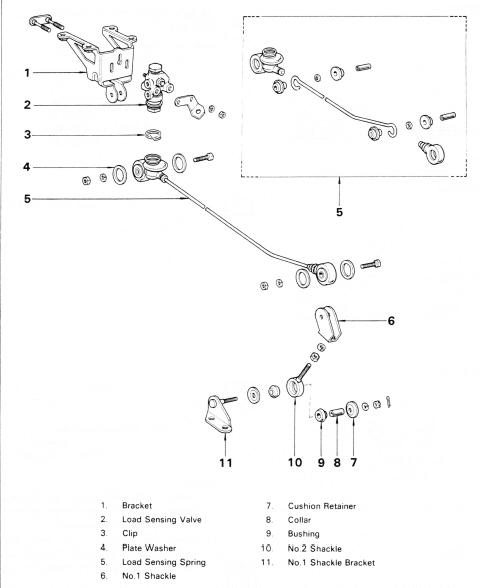 1
2
3
4
5
5
6
11
10
9
8
7

1. Bracket
2. Load Sensing Valve
3. Clip
4. Plate Washer
5. Load Sensing Spring
6. No.1 Shackle

7. Cushion Retainer
8. Collar
9. Bushing
10. No.2 Shackle
11. No.1 Shackle Bracket